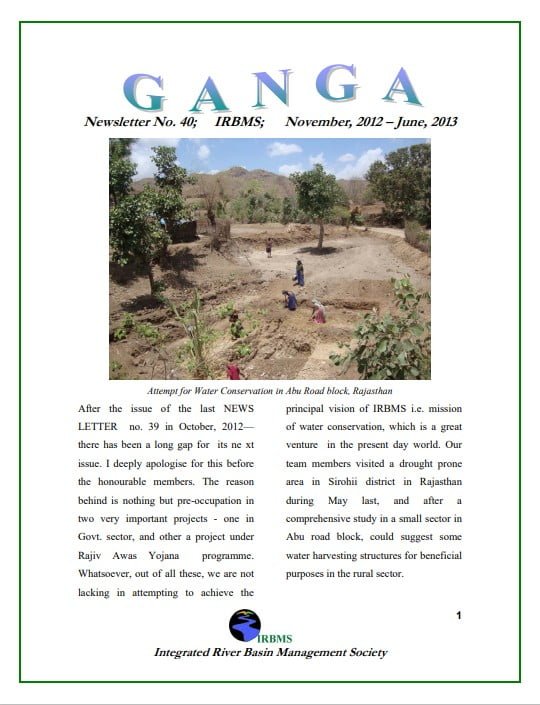 GANGA

Newsletter No. 40; IRBMS; November, 2012 – June, 2013

Attempt for Water Conservation in Abu Road block, Rajasthan

After the issue of the last NEWS LETTER no. 39 in October, 2012— there has been a long gap for its ne xt issue. I deeply apologise for this before the honourable members. The reason behind is nothing but pre-occupation in two very important projects - one in Govt. sector, and other a project under Rajiv Awas Yojana programme. Whatsoever, out of all these, we are not lacking in attempting to achieve the principal vision of IRBMS i.e. mission of water conservation, which is a great venture in the present day world. Our team members visited a drought prone area in Sirohii district in Rajasthan during May last, and after a comprehensive study in a small sector in Abu road block, could suggest some water harvesting structures for beneficial purposes in the rural sector.

1

IRBMS

Integrated River Basin Management Society